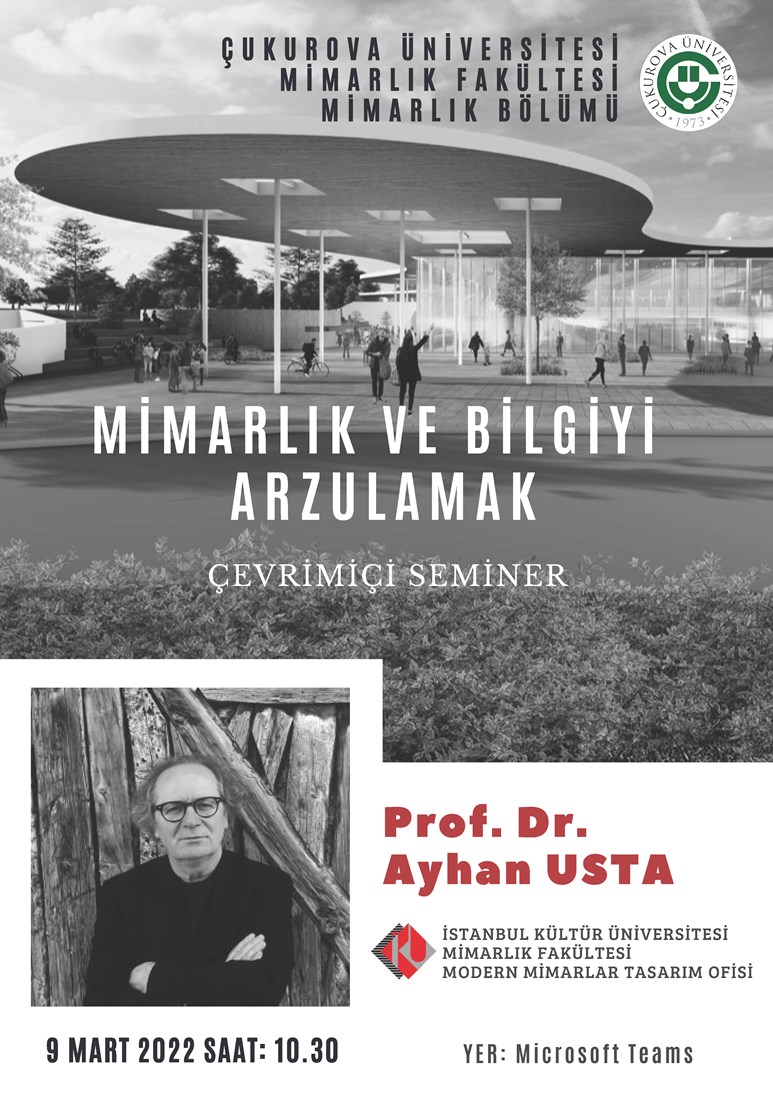 ÇUKUROVA ÜNİVERSİTESİ
MİMARLIK FAKÜLTESİ
MİMARLIK BÖLÜMÜ

ÇUKUROVA ÜNİVERSİTESİ
1973

MİMARLIK VE BİLGİYİ ARZULAMAK

ÇEVRİMİÇİ SEMİNER

Prof. Dr.
Ayhan USTA

İSTANBUL KÜLTÜR ÜNİVERSİTESİ
MİMARLIK FAKÜLTESİ
MODERN MİMARLAR TASARIM OFİSİ

9 MART 2022 SAAT: 10.30

YER: Microsoft Teams